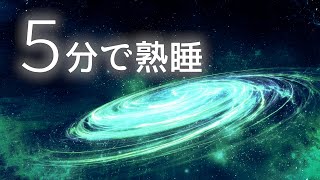 5分で熟睡